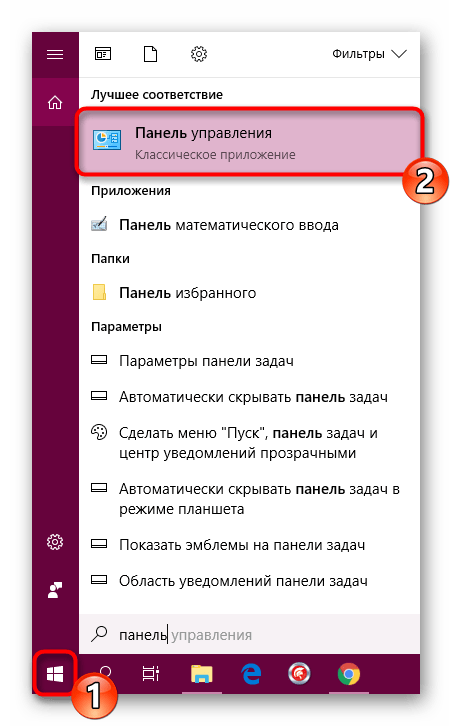 Фильтры

Лучшее соответствие

Панель управления
Классическое приложение

2

Приложения

Панель математического ввода

Папки

Панель избранного

Параметры

Параметры панели задач

Автоматически скрывать панель задач

Сделать меню "Пуск", панель задач и центр уведомлений прозрачными

Автоматически скрывать панель задач в режиме планшета

Показать эмблемы на панели задач

Область уведомлений панели задач

панель управления

1